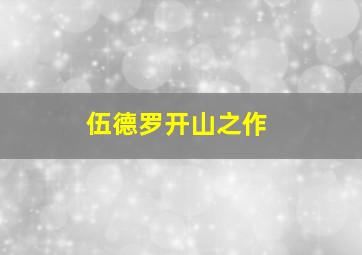 伍德罗开山之作